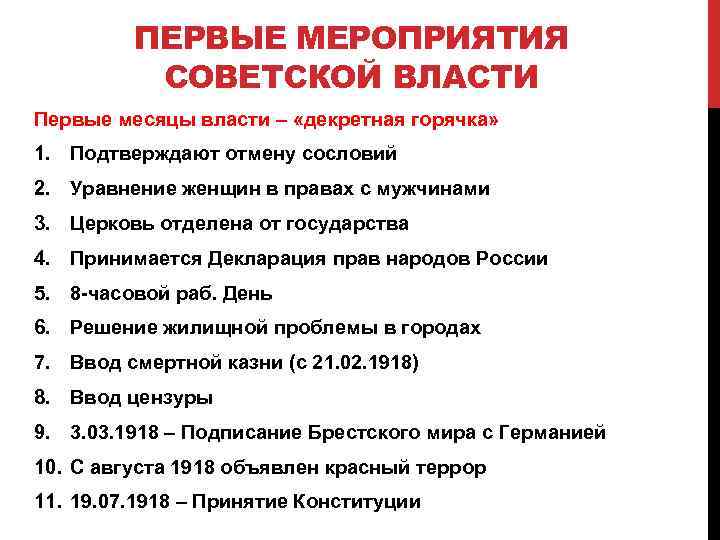 ПЕРВЫЕ МЕРОПРИЯТИЯ СОВЕТСКОЙ ВЛАСТИ

Первые месяцы власти – «декретная горячка»

1. Подтверждают отмену сословий
2. Уравнение женщин в правах с мужчинами
3. Церковь отделена от государства
4. Принимается Декларация прав народов России
5. 8-часовой раб. День
6. Решение жилищной проблемы в городах
7. Ввод смертной казни (с 21.02.1918)
8. Ввод цензуры
9. 3.03.1918 – Подписание Брестского мира с Германией
10. С августа 1918 объявлен красный террор
11. 19.07.1918 – Принятие Конституции